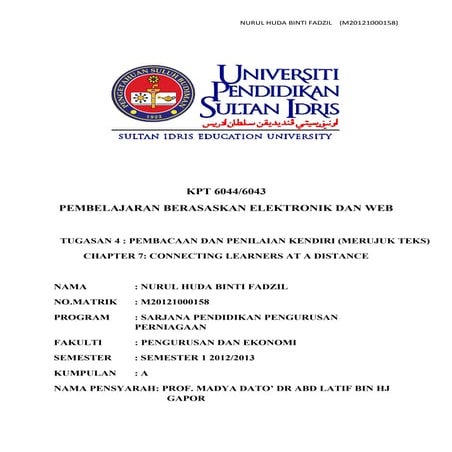 NURUL HUDA BINTI FADZIL (M20121000158)

PENGETAHUAN SULUH BUDIMAN
1922

UNIVERSITI PENDIDIKAN SULTAN IDRIS
اونيۏرسيتي ڤنديديقن سلطان ادريس
SULTAN IDRIS EDUCATION UNIVERSITY

KPT 6044/6043
PEMBELAJARAN BERASASKAN ELEKTRONIK DAN WEB

TUGASAN 4 : PEMBACAAN DAN PENILAIAN KENDIRI (MERUJUK TEKS)
CHAPTER 7: CONNECTING LEARNERS AT A DISTANCE

NAMA : NURUL HUDA BINTI FADZIL
NO.MATRIK : M20121000158
PROGRAM : SARJANA PENDIDIKAN PENGURUSAN PERNIAGAAN
FAKULTI : PENGURUSAN DAN EKONOMI
SEMESTER : SEMESTER 1 2012/2013
KUMPULAN : A
NAMA PENSYARAH: PROF. MADYA DATO' DR ABD LATIF BIN HJ GAPOR